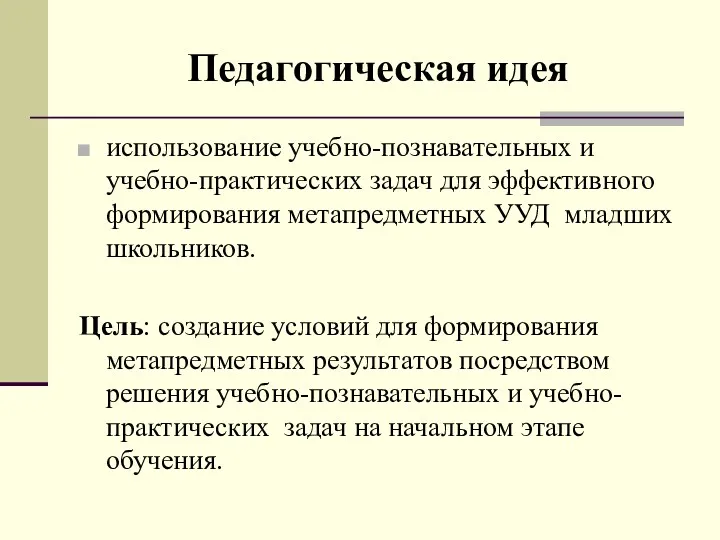 Педагогическая идея

использование учебно-познавательных и учебно-практических задач для эффективного формирования метапредметных УУД младших школьников.

Цель: создание условий для формирования метапредметных результатов посредством решения учебно-познавательных и учебно-практических задач на начальном этапе обучения.